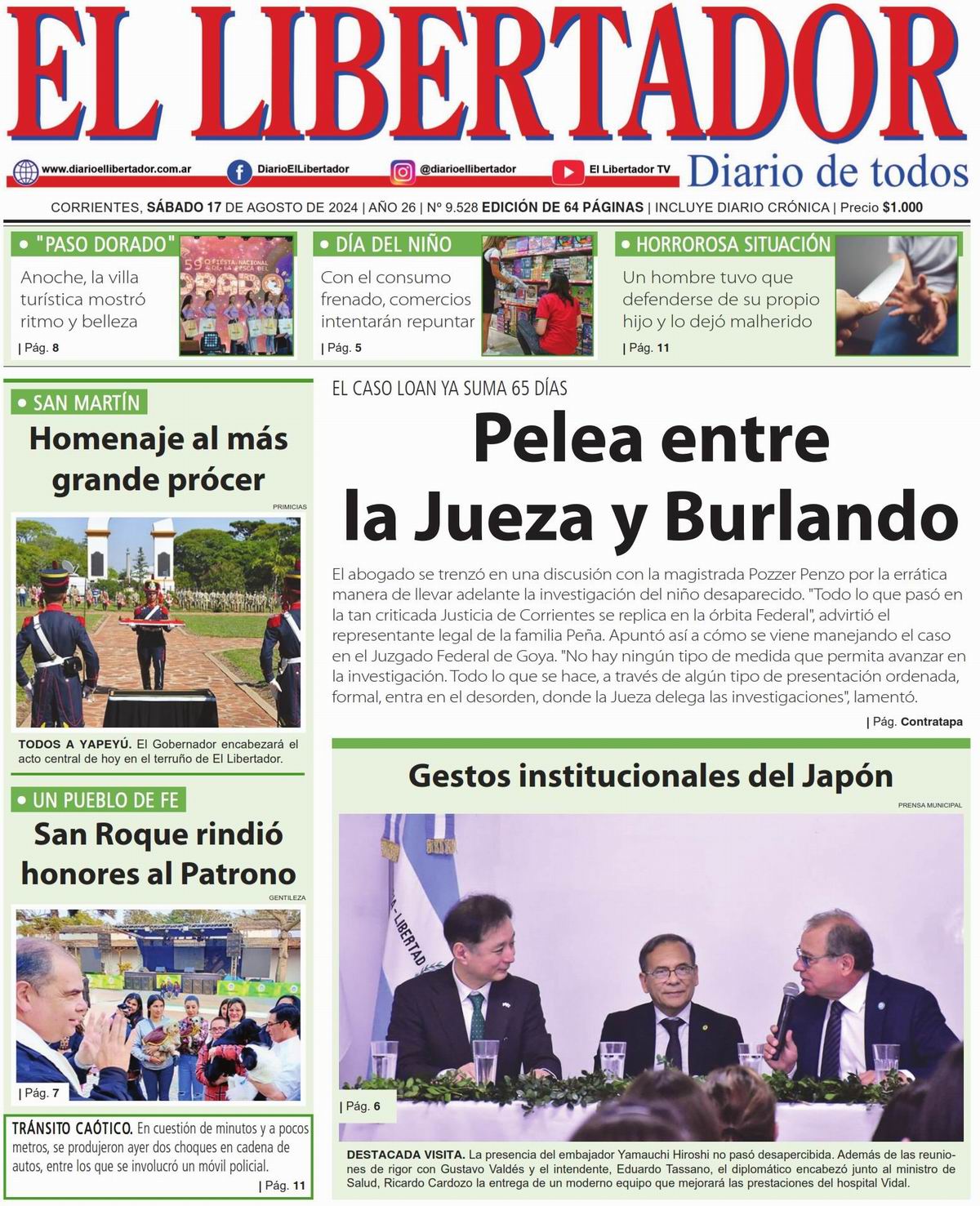 EL LIBERTADOR

www.diarioellibertador.com.ar DiarioElLibertador @diarioellibertador El Libertador TV Diario de todos

CORRIENTES, SÁBADO 17 DE AGOSTO DE 2024 | AÑO 26 | Nº 9.528 EDICIÓN DE 64 PÁGINAS | INCLUYE DIARIO CRÓNICA | Precio $1.000

"PASO DORADO"
Anoche, la villa turística mostró ritmo y belleza
| Pág. 8

DÍA DEL NIÑO
Con el consumo frenado, comercios intentarán repuntar
| Pág. 5

HORROROSA SITUACIÓN
Un hombre tuvo que defenderse de su propio hijo y lo dejó malherido
| Pág. 11

SAN MARTÍN
Homenaje al más grande prócer

PRIMICIAS

TODOS A YAPEYÚ. El Gobernador encabezará el acto central de hoy en el terruño de El Libertador.

UN PUEBLO DE FE
San Roque rindió honores al Patrono

GENTILEZA

| Pág. 7

TRÁNSITO CAÓTICO. En cuestión de minutos y a pocos metros, se produjeron ayer dos choques en cadena de autos, entre los que se involucró un móvil policial.
| Pág. 11

EL CASO LOAN YA SUMA 65 DÍAS
Pelea entre la Jueza y Burlando

El abogado se trenzó en una discusión con la magistrada Pozzer Penzo por la errática manera de llevar adelante la investigación del niño desaparecido. "Todo lo que pasó en la tan criticada Justicia de Corrientes se replica en la órbita Federal", advirtió el representante legal de la familia Peña. Apuntó así a cómo se viene manejando el caso en el Juzgado Federal de Goya. "No hay ningún tipo de medida que permita avanzar en la investigación. Todo lo que se hace, a través de algún tipo de presentación ordenada, formal, entra en el desorden, donde la Jueza delega las investigaciones", lamentó.
| Pág. Contratapa

Gestos institucionales del Japón

PRENSA MUNICIPAL

| Pág. 6

DESTACADA VISITA. La presencia del embajador Yamauchi Hiroshi no pasó desapercibida. Además de las reuniones de rigor con Gustavo Valdés y el intendente, Eduardo Tassano, el diplomático encabezó junto al ministro de Salud, Ricardo Cardozo la entrega de un moderno equipo que mejorará las prestaciones del hospital Vidal.